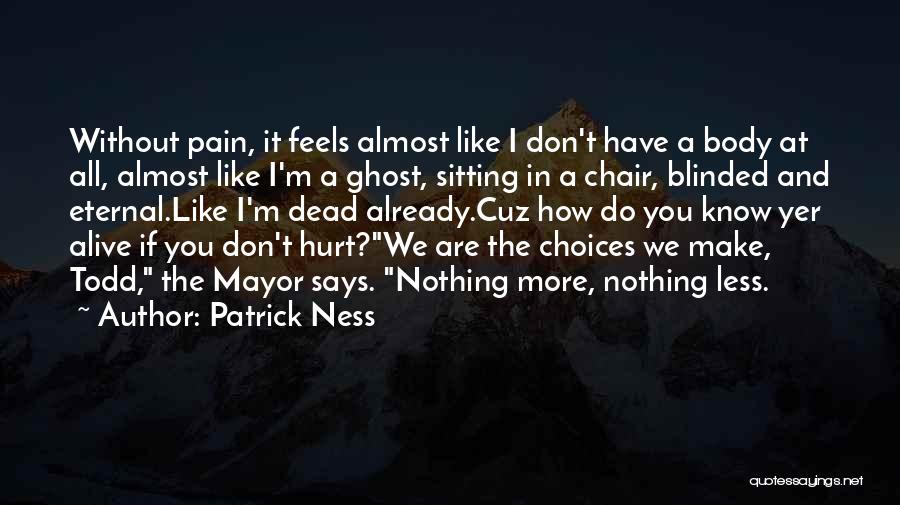 Without pain, it feels almost like I don't have a body at all, almost like I'm a ghost, sitting in a chair, blinded and eternal.Like I'm dead already.Cuz how do you know yer alive if you don't hurt?"We are the choices we make, Todd," the Mayor says. "Nothing more, nothing less.

~ Author: Patrick Ness

quotessayings.net